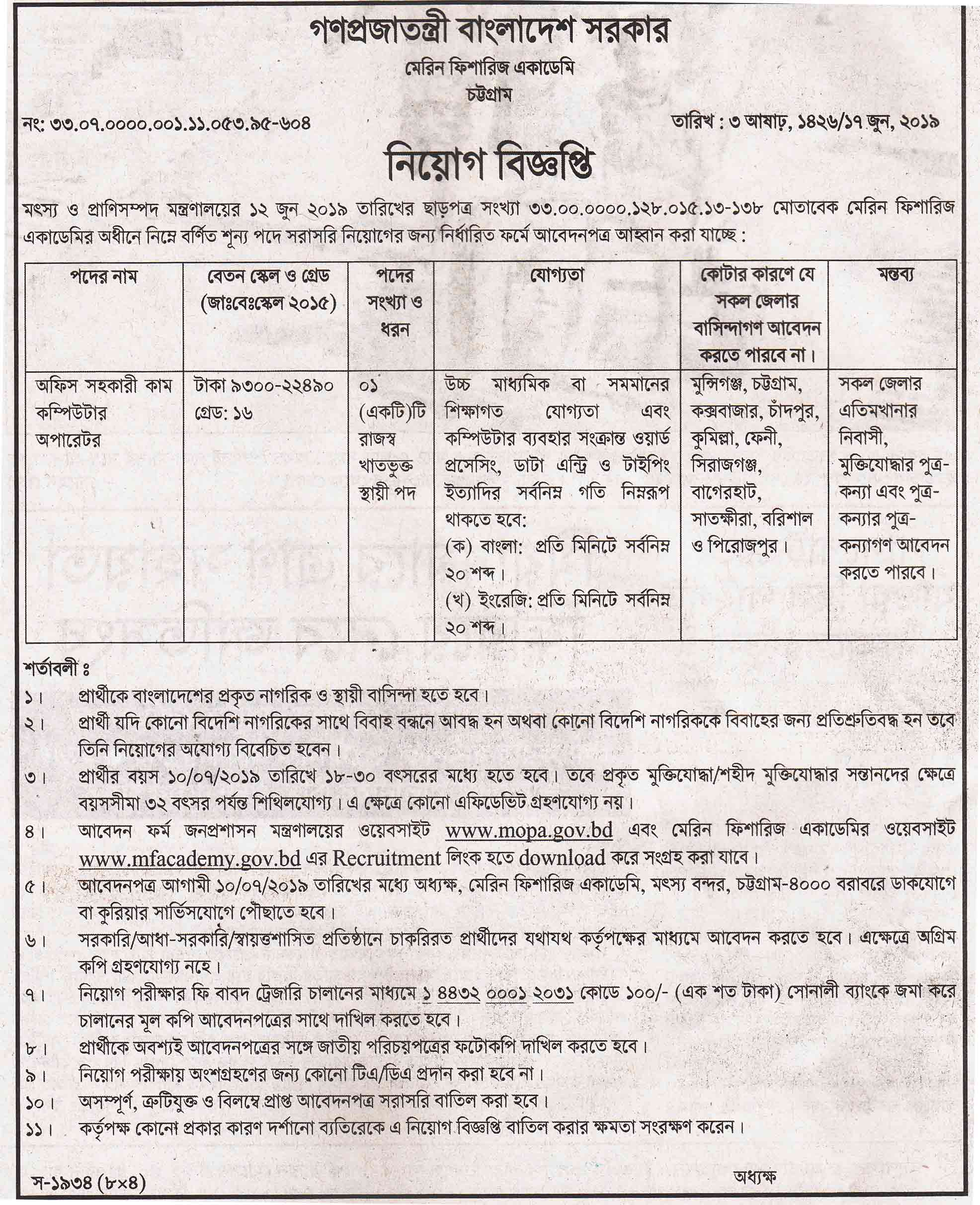 গণপ্রজাতন্ত্রী বাংলাদেশ সরকার
মেরিন ফিশারিজ একাডেমি
চট্টগ্রাম

নং: ৩৩.০৭.০০০০.০০১.১১.০৫৩.৯৫-৬০৪

তারিখ : ৩ আষাঢ়, ১৪২৬/১৭ জুন, ২০১৯

নিয়োগ বিজ্ঞপ্তি

মৎস্য ও প্রাণিসম্পদ মন্ত্রণালয়ের ১২ জুন ২০১৯ তারিখের ছাড়পত্র সংখ্যা ৩৩.০০.০০০০.১২৮.০১৫.১৩-১৩৮ মোতাবেক মেরিন ফিশারিজ একাডেমির অধীনে নিম্নে বর্ণিত শূন্য পদে সরাসরি নিয়োগের জন্য নির্ধারিত ফর্মে আবেদনপত্র আহ্বান করা যাচ্ছে :

| পদের নাম | বেতন স্কেল ও গ্রেড (জাঃবেঃস্কেল ২০১৫) | পদের সংখ্যা ও ধরন | যোগ্যতা | কোটার কারণে যে সকল জেলার বাসিন্দাগণ আবেদন করতে পারবে না। | মন্তব্য |
|---|---|---|---|---|---|
| অফিস সহকারী কাম কম্পিউটার অপারেটর | টাকা ৯৩০০-২২৪৯০ গ্রেড: ১৬ | ০১ (একটি)টি রাজস্ব খাতভুক্ত স্থায়ী পদ | উচ্চ মাধ্যমিক বা সমমানের শিক্ষাগত যোগ্যতা এবং কম্পিউটার ব্যবহার সংক্রান্ত ওয়ার্ড প্রসেসিং, ডাটা এন্ট্রি ও টাইপিং ইত্যাদির সর্বনিম্ন গতি নিম্নরূপ থাকতে হবে: (ক) বাংলা: প্রতি মিনিটে সর্বনিম্ন ২০ শব্দ। (খ) ইংরেজি: প্রতি মিনিটে সর্বনিম্ন ২০ শব্দ। | মুন্সিগঞ্জ, চট্টগ্রাম, কক্সবাজার, চাঁদপুর, কুমিল্লা, ফেনী, সিরাজগঞ্জ, বাগেরহাট, সাতক্ষীরা, বরিশাল ও পিরোজপুর। | সকল জেলার এতিমখানার নিবাসী, মুক্তিযোদ্ধার পুত্র-কন্যা এবং পুত্র-কন্যার পুত্র-কন্যাগণ আবেদন করতে পারবে। |

শর্তাবলী ঃ
১। প্রার্থীকে বাংলাদেশের প্রকৃত নাগরিক ও স্থায়ী বাসিন্দা হতে হবে।
২। প্রার্থী যদি কোনো বিদেশি নাগরিকের সাথে বিবাহ বন্ধনে আবদ্ধ হন অথবা কোনো বিদেশি নাগরিককে বিবাহের জন্য প্রতিশ্রুতিবদ্ধ হন তবে তিনি নিয়োগের অযোগ্য বিবেচিত হবেন।
৩। প্রার্থীর বয়স ১০/০৭/২০১৯ তারিখে ১৮-৩০ বৎসরের মধ্যে হতে হবে। তবে প্রকৃত মুক্তিযোদ্ধা/শহীদ মুক্তিযোদ্ধার সন্তানদের ক্ষেত্রে বয়সসীমা ৩২ বৎসর পর্যন্ত শিথিলযোগ্য। এ ক্ষেত্রে কোনো এফিডেভিট গ্রহণযোগ্য নয়।
৪। আবেদন ফর্ম জনপ্রশাসন মন্ত্রণালয়ের ওয়েবসাইট www.mopa.gov.bd এবং মেরিন ফিশারিজ একাডেমির ওয়েবসাইট www.mfacademy.gov.bd এর Recruitment লিংক হতে download করে সংগ্রহ করা যাবে।
৫। আবেদনপত্র আগামী ১০/০৭/২০১৯ তারিখের মধ্যে অধ্যক্ষ, মেরিন ফিশারিজ একাডেমি, মৎস্য বন্দর, চট্টগ্রাম-৪০০০ বরাবরে ডাকযোগে বা কুরিয়ার সার্ভিসযোগে পৌছাতে হবে।
৬। সরকারি/আধা-সরকারি/স্বায়ত্তশাসিত প্রতিষ্ঠানে চাকরিরত প্রার্থীদের যথাযথ কর্তৃপক্ষের মাধ্যমে আবেদন করতে হবে। এক্ষেত্রে অগ্রিম কপি গ্রহণযোগ্য নহে।
৭। নিয়োগ পরীক্ষার ফি বাবদ ট্রেজারি চালানের মাধ্যমে ১ ৪৪৩২ ০০০১ ২০৩১ কোডে ১০০/- (এক শত টাকা) সোনালী ব্যাংকে জমা করে চালানের মূল কপি আবেদনপত্রের সাথে দাখিল করতে হবে।
৮। প্রার্থীকে অবশ্যই আবেদনপত্রের সঙ্গে জাতীয় পরিচয়পত্রের ফটোকপি দাখিল করতে হবে।
৯। নিয়োগ পরীক্ষায় অংশগ্রহণের জন্য কোনো টিএ/ডিএ প্রদান করা হবে না।
১০। অসম্পূর্ণ, ত্রুটিযুক্ত ও বিলম্বে প্রাপ্ত আবেদনপত্র সরাসরি বাতিল করা হবে।
১১। কর্তৃপক্ষ কোনো প্রকার কারণ দর্শানো ব্যতিরেকে এ নিয়োগ বিজ্ঞপ্তি বাতিল করার ক্ষমতা সংরক্ষণ করেন।

স-১৯৩৪ (৮×৪)

অধ্যক্ষ